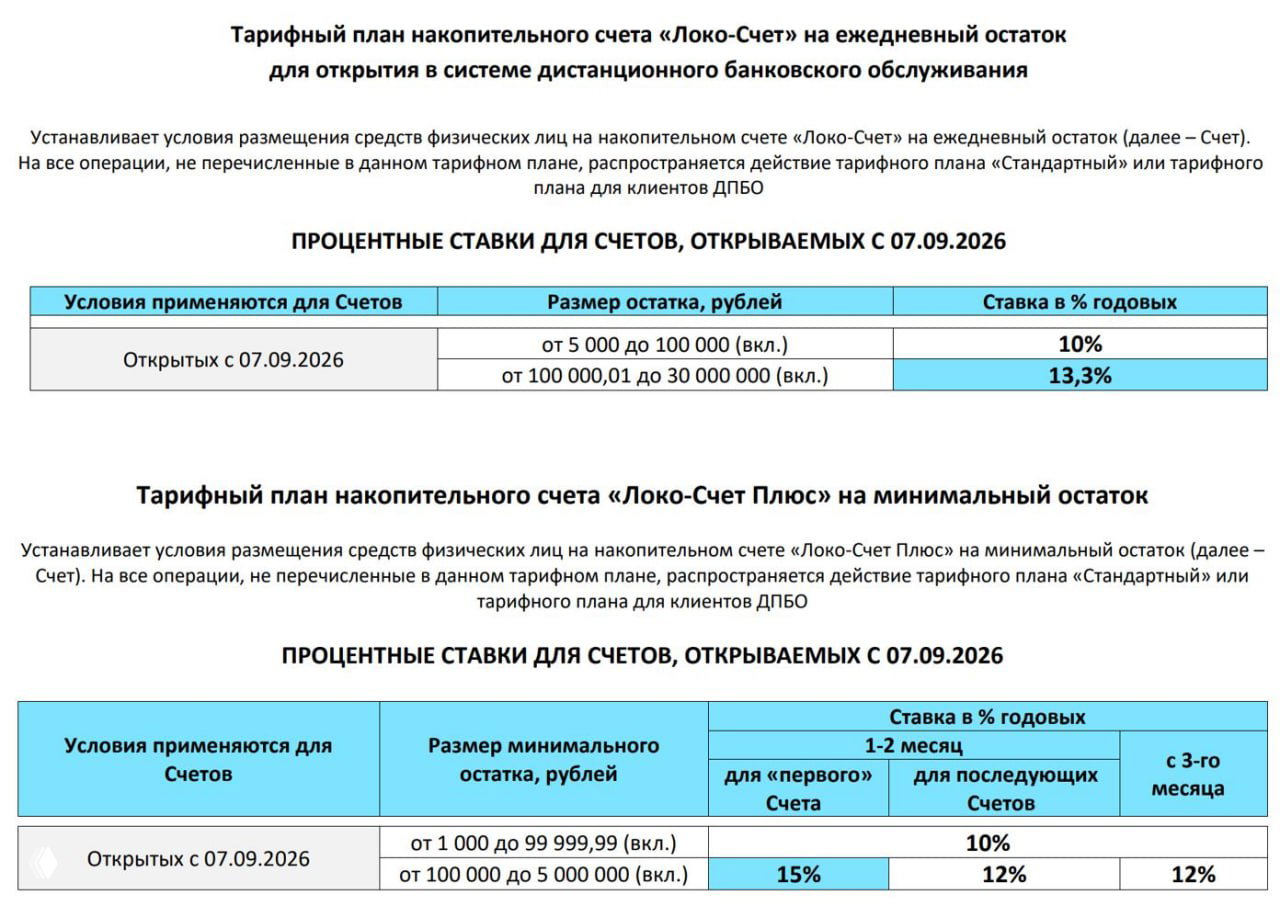 Тарифный план накопительного счета «Локо-Счет» на ежедневный остаток для открытия в системе дистанционного банковского обслуживания

Устанавливает условия размещения средств физических лиц на накопительном счете «Локо-Счет» на ежедневный остаток (далее – Счет). На все операции, не перечисленные в данном тарифном плане, распространяется действие тарифного плана «Стандартный» или тарифного плана для клиентов ДПБО

ПРОЦЕНТНЫЕ СТАВКИ ДЛЯ СЧЕТОВ, ОТКРЫВАЕМЫХ С 07.09.2026

| Условия применяются для Счетов | Размер остатка, рублей | Ставка в % годовых |
|---|---|---|
| Открытых с 07.09.2026 | от 5 000 до 100 000 (вкл.) | 10% |
| | от 100 000,01 до 30 000 000 (вкл.) | 13,3% |

Тарифный план накопительного счета «Локо-Счет Плюс» на минимальный остаток

Устанавливает условия размещения средств физических лиц на накопительном счете «Локо-Счет Плюс» на минимальный остаток (далее – Счет). На все операции, не перечисленные в данном тарифном плане, распространяется действие тарифного плана «Стандартный» или тарифного плана для клиентов ДПБО

ПРОЦЕНТНЫЕ СТАВКИ ДЛЯ СЧЕТОВ, ОТКРЫВАЕМЫХ С 07.09.2026

| Условия применяются для Счетов | Размер минимального остатка, рублей | Ставка в % годовых | | |
|---|---|---|---|---|
| | | 1-2 месяц | | с 3-го месяца |
| | | для «первого» Счета | для последующих Счетов | |
| Открытых с 07.09.2026 | от 1 000 до 99 999,99 (вкл.) | 10% | | |
| | от 100 000 до 5 000 000 (вкл.) | 15% | 12% | 12% |